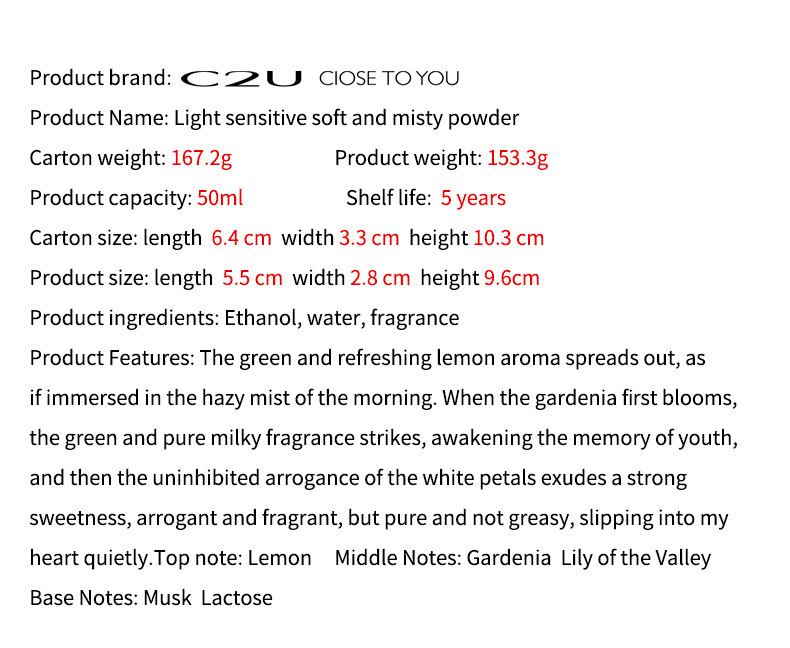 Product brand: C2U ClOSE TO YOU

Product Name: Light sensitive soft and misty powder

Carton weight: 167.2g Product weight: 153.3g

Product capacity: 50ml Shelf life: 5 years

Carton size: length 6.4 cm width 3.3 cm height 10.3 cm

Product size: length 5.5 cm width 2.8 cm height 9.6cm

Product ingredients: Ethanol, water, fragrance

Product Features: The green and refreshing lemon aroma spreads out, as if immersed in the hazy mist of the morning. When the gardenia first blooms, the green and pure milky fragrance strikes, awakening the memory of youth, and then the uninhibited arrogance of the white petals exudes a strong sweetness, arrogant and fragrant, but pure and not greasy, slipping into my heart quietly.Top note: Lemon Middle Notes: Gardenia Lily of the Valley Base Notes: Musk Lactose